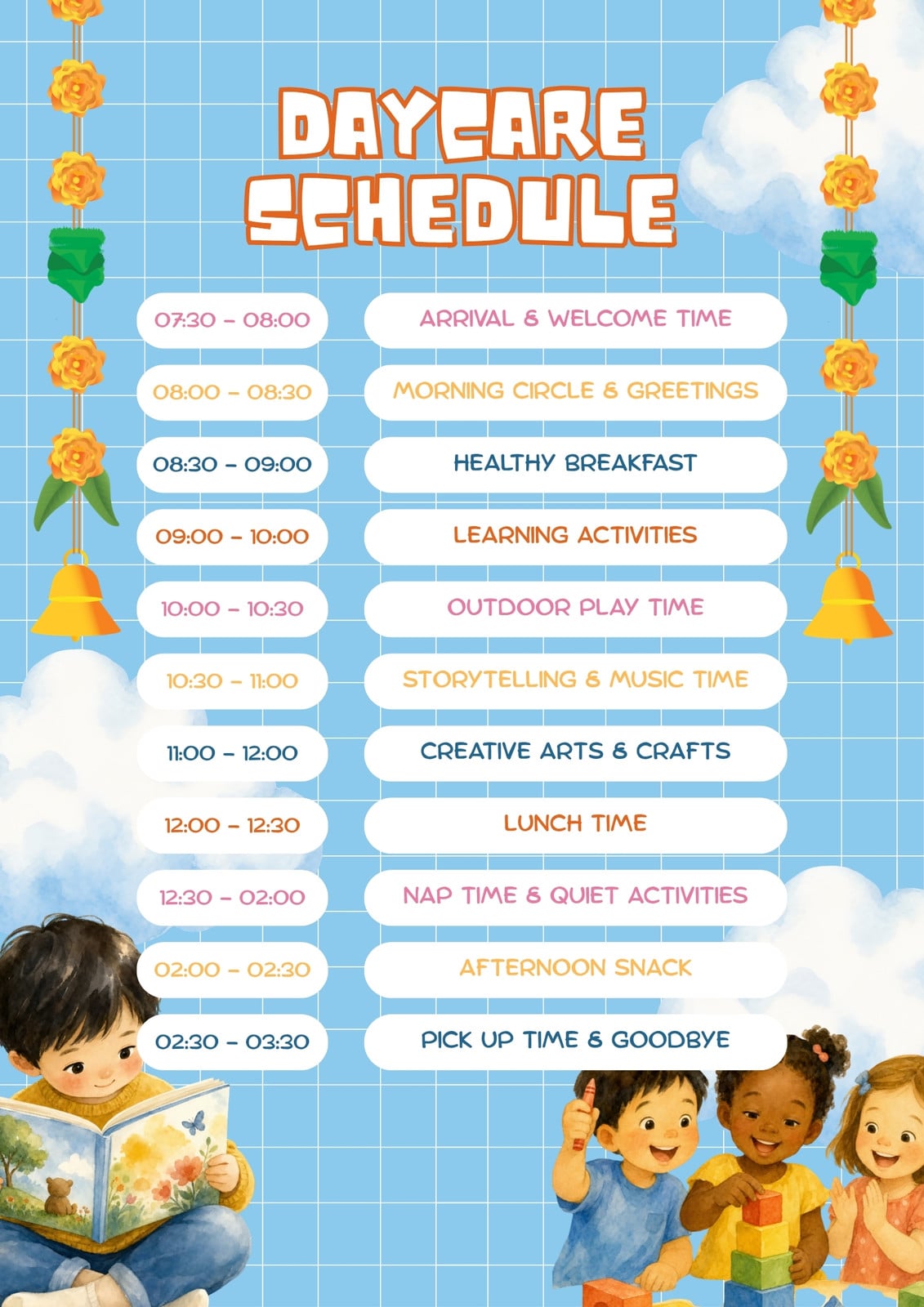 DAYCARE SCHEDULE

| | |
|---|---|
| 07:30 – 08:00 | ARRIVAL & WELCOME TIME |
| 08:00 – 08:30 | MORNING CIRCLE & GREETINGS |
| 08:30 – 09:00 | HEALTHY BREAKFAST |
| 09:00 – 10:00 | LEARNING ACTIVITIES |
| 10:00 – 10:30 | OUTDOOR PLAY TIME |
| 10:30 – 11:00 | STORYTELLING & MUSIC TIME |
| 11:00 – 12:00 | CREATIVE ARTS & CRAFTS |
| 12:00 – 12:30 | LUNCH TIME |
| 12:30 – 02:00 | NAP TIME & QUIET ACTIVITIES |
| 02:00 – 02:30 | AFTERNOON SNACK |
| 02:30 – 03:30 | PICK UP TIME & GOODBYE |